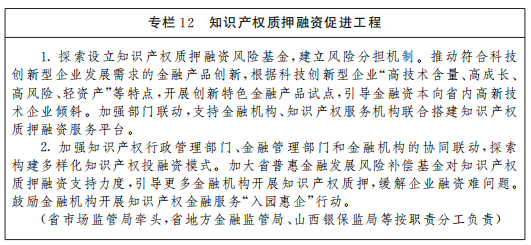 专栏12　知识产权质押融资促进工程

1. 探索设立知识产权质押融资风险基金，建立风险分担机制。推动符合科技创新型企业发展需求的金融产品创新，根据科技创新型企业“高技术含量、高成长、高风险、轻资产”等特点，开展创新特色金融产品试点，引导金融资本向省内高新技术企业倾斜。加强部门联动，支持金融机构、知识产权服务机构联合搭建知识产权质押融资服务平台。

2. 加强知识产权行政管理部门、金融管理部门和金融机构的协同联动，探索构建多样化知识产权投融资模式。加大省普惠金融发展风险补偿基金对知识产权质押融资支持力度，引导更多金融机构开展知识产权质押，缓解企业融资难问题。鼓励金融机构开展知识产权金融服务“入园惠企”行动。

（省市场监管局牵头，省地方金融监管局、山西银保监局等按职责分工负责）